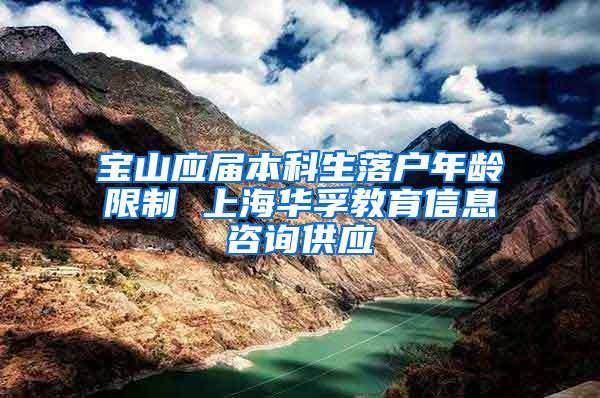 宝山应届本科生落户年龄限制 上海华孚教育信息咨询供应